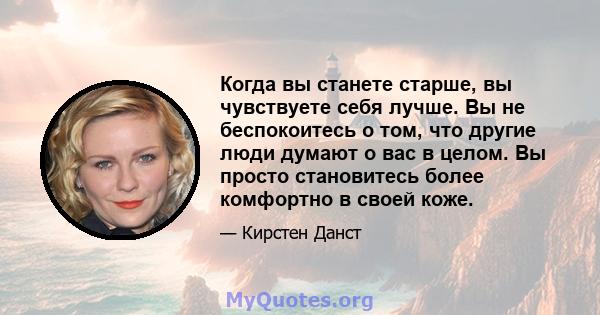 Когда вы станете старше, вы чувствуете себя лучше. Вы не беспокоитесь о том, что другие люди думают о вас в целом. Вы просто становитесь более комфортно в своей коже.

— Кирстен Данст

MyQuotes.org